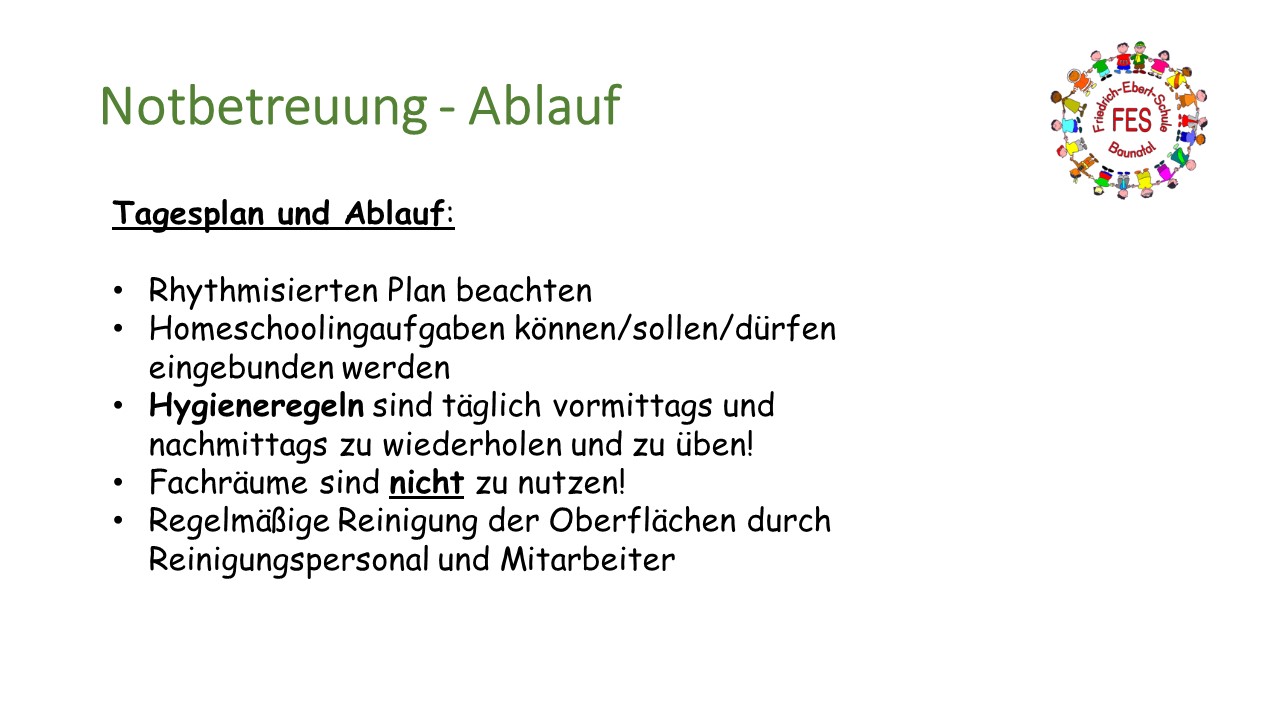 Notbetreuung - Ablauf

Friedrich-Ebert-Schule
FES
Baunatal

Tagesplan und Ablauf:

• Rhythmisierten Plan beachten
• Homeschoolingaufgaben können/sollen/dürfen eingebunden werden
• Hygieneregeln sind täglich vormittags und nachmittags zu wiederholen und zu üben!
• Fachräume sind nicht zu nutzen!
• Regelmäßige Reinigung der Oberflächen durch Reinigungspersonal und Mitarbeiter